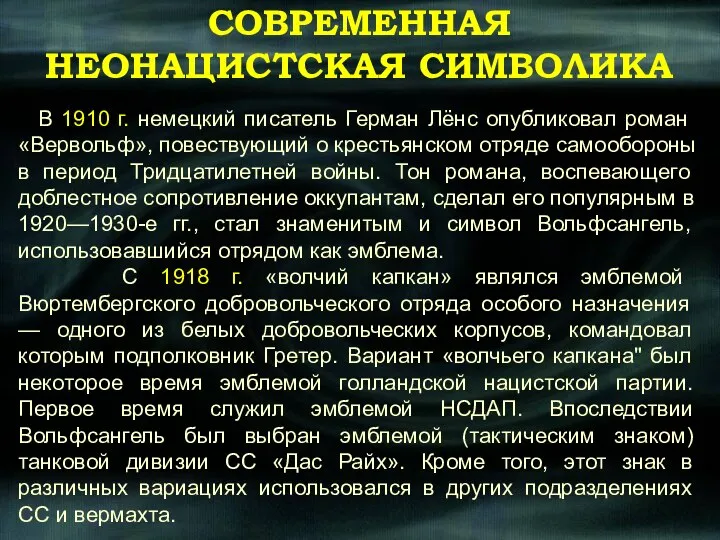 СОВРЕМЕННАЯ НЕОНАЦИСТСКАЯ СИМВОЛИКА

В 1910 г. немецкий писатель Герман Лёнс опубликовал роман «Вервольф», повествующий о крестьянском отряде самообороны в период Тридцатилетней войны. Тон романа, воспевающего доблестное сопротивление оккупантам, сделал его популярным в 1920—1930-е гг., стал знаменитым и символ Вольфсангель, использовавшийся отрядом как эмблема.

С 1918 г. «волчий капкан» являлся эмблемой Вюртембергского добровольческого отряда особого назначения — одного из белых добровольческих корпусов, командовал которым подполковник Гретер. Вариант «волчьего капкана" был некоторое время эмблемой голландской нацистской партии. Первое время служил эмблемой НСДАП. Впоследствии Вольфсангель был выбран эмблемой (тактическим знаком) танковой дивизии СС «Дас Райх». Кроме того, этот знак в различных вариациях использовался в других подразделениях СС и вермахта.